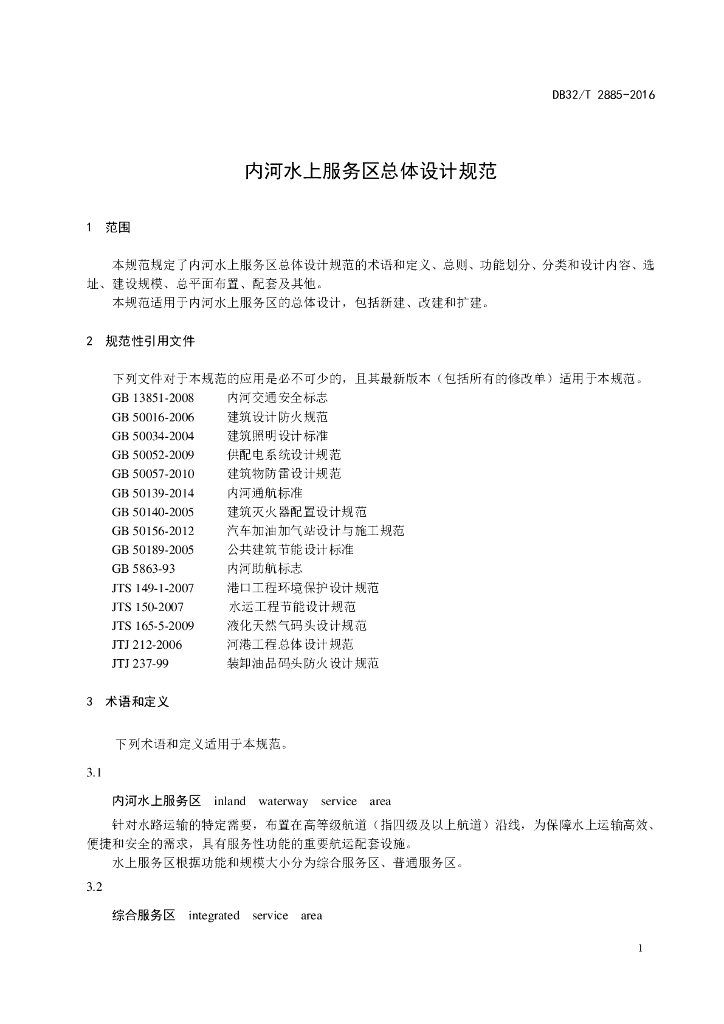 DB32/T 2885-2016

内河水上服务区总体设计规范

1 范围

本规范规定了内河水上服务区总体设计规范的术语和定义、总则、功能划分、分类和设计内容、选址、建设规模、总平面布置、配套及其他。

本规范适用于内河水上服务区的总体设计，包括新建、改建和扩建。

2 规范性引用文件

下列文件对于本规范的应用是必不可少的，且其最新版本（包括所有的修改单）适用于本规范。

GB 13851-2008 内河交通安全标志
GB 50016-2006 建筑设计防火规范
GB 50034-2004 建筑照明设计标准
GB 50052-2009 供配电系统设计规范
GB 50057-2010 建筑物防雷设计规范
GB 50139-2014 内河通航标准
GB 50140-2005 建筑灭火器配置设计规范
GB 50156-2012 汽车加油加气站设计与施工规范
GB 50189-2005 公共建筑节能设计标准
GB 5863-93 内河助航标志
JTS 149-1-2007 港口工程环境保护设计规范
JTS 150-2007 水运工程节能设计规范
JTS 165-5-2009 液化天然气码头设计规范
JTJ 212-2006 河港工程总体设计规范
JTJ 237-99 装卸油品码头防火设计规范

3 术语和定义

下列术语和定义适用于本规范。

3.1

内河水上服务区 inland waterway service area

针对水路运输的特定需要，布置在高等级航道（指四级及以上航道）沿线，为保障水上运输高效、便捷和安全的需求，具有服务性功能的重要航运配套设施。

水上服务区根据功能和规模大小分为综合服务区、普通服务区。

3.2

综合服务区 integrated service area

1